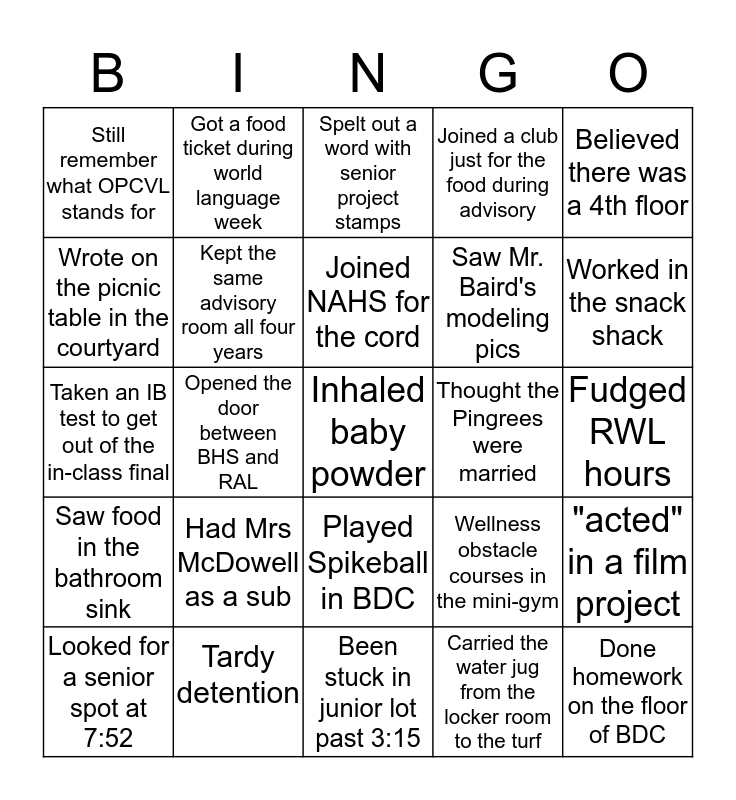 | B | I | N | G | O |
|---|---|---|---|---|
| Still remember what OPCVL stands for | Got a food ticket during world language week | Spelt out a word with senior project stamps | Joined a club just for the food during advisory | Believed there was a 4th floor |
| Wrote on the picnic table in the courtyard | Kept the same advisory room all four years | Joined NAHS for the cord | Saw Mr. Baird's modeling pics | Worked in the snack shack |
| Taken an IB test to get out of the in-class final | Opened the door between BHS and RAL | Inhaled baby powder | Thought the Pingrees were married | Fudged RWL hours |
| Saw food in the bathroom sink | Had Mrs McDowell as a sub | Played Spikeball in BDC | Wellness obstacle courses in the mini-gym | "acted" in a film project |
| Looked for a senior spot at 7:52 | Tardy detention | Been stuck in junior lot past 3:15 | Carried the water jug from the locker room to the turf | Done homework on the floor of BDC |